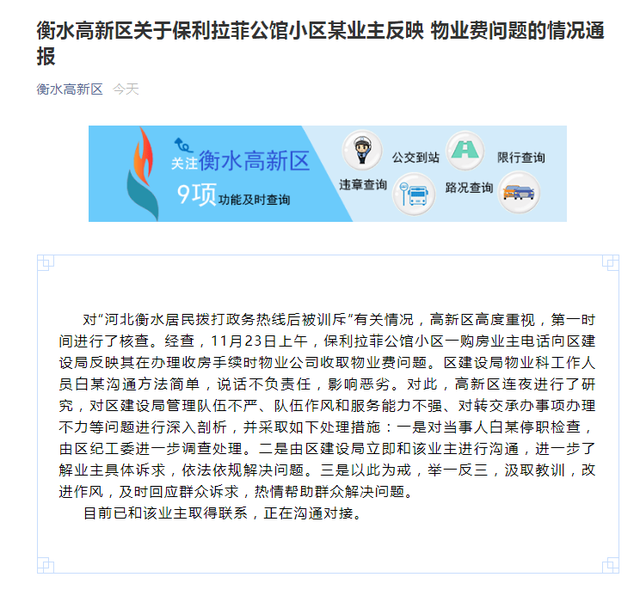 衡水高新区关于保利拉菲公馆小区某业主反映 物业费问题的情况通报

衡水高新区 今天

关注衡水高新区
9项功能及时查询
公交到站
限行查询
违章查询
路况查询

对"河北衡水居民拨打政务热线后被训斥"有关情况，高新区高度重视，第一时间进行了核查。经查，11月23日上午，保利拉菲公馆小区一购房业主电话向区建设局反映其在办理收房手续时物业公司收取物业费问题。区建设局物业科工作人员白某沟通方法简单，说话不负责任，影响恶劣。对此，高新区连夜进行了研究，对区建设局管理队伍不严、队伍作风和服务能力不强、对转交承办事项办理不力等问题进行深入剖析，并采取如下处理措施：一是对当事人白某停职检查，由区纪工委进一步调查处理。二是由区建设局立即和该业主进行沟通，进一步了解业主具体诉求，依法依规解决问题。三是以此为戒，举一反三，汲取教训，改进作风，及时回应群众诉求，热情帮助群众解决问题。

目前已和该业主取得联系，正在沟通对接。